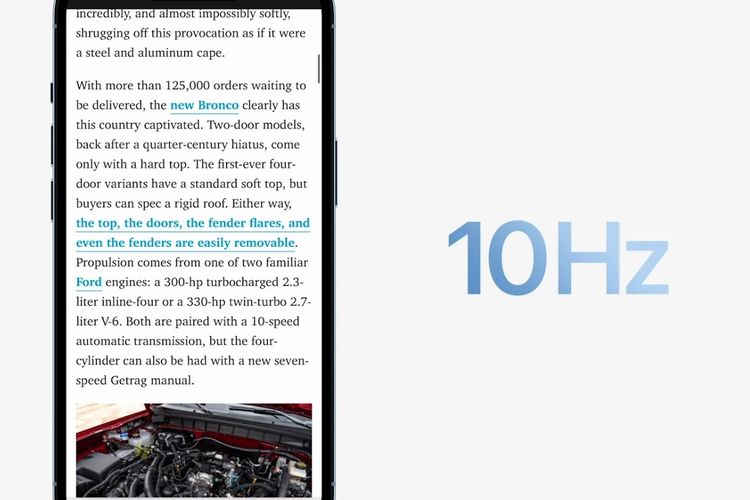 incredibly, and almost impossibly softly, shrugging off this provocation as if it were a steel and aluminum cape.

With more than 125,000 orders waiting to be delivered, the new Bronco clearly has this country captivated. Two-door models, back after a quarter-century hiatus, come only with a hard top. The first-ever four-door variants have a standard soft top, but buyers can spec a rigid roof. Either way, the top, the doors, the fender flares, and even the fenders are easily removable. Propulsion comes from one of two familiar Ford engines: a 300-hp turbocharged 2.3-liter inline-four or a 330-hp twin-turbo 2.7-liter V-6. Both are paired with a 10-speed automatic transmission, but the four-cylinder can also be had with a new seven-speed Getrag manual.

10Hz